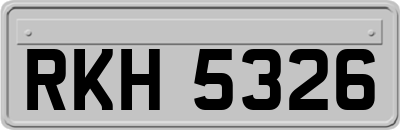 RKH 5326